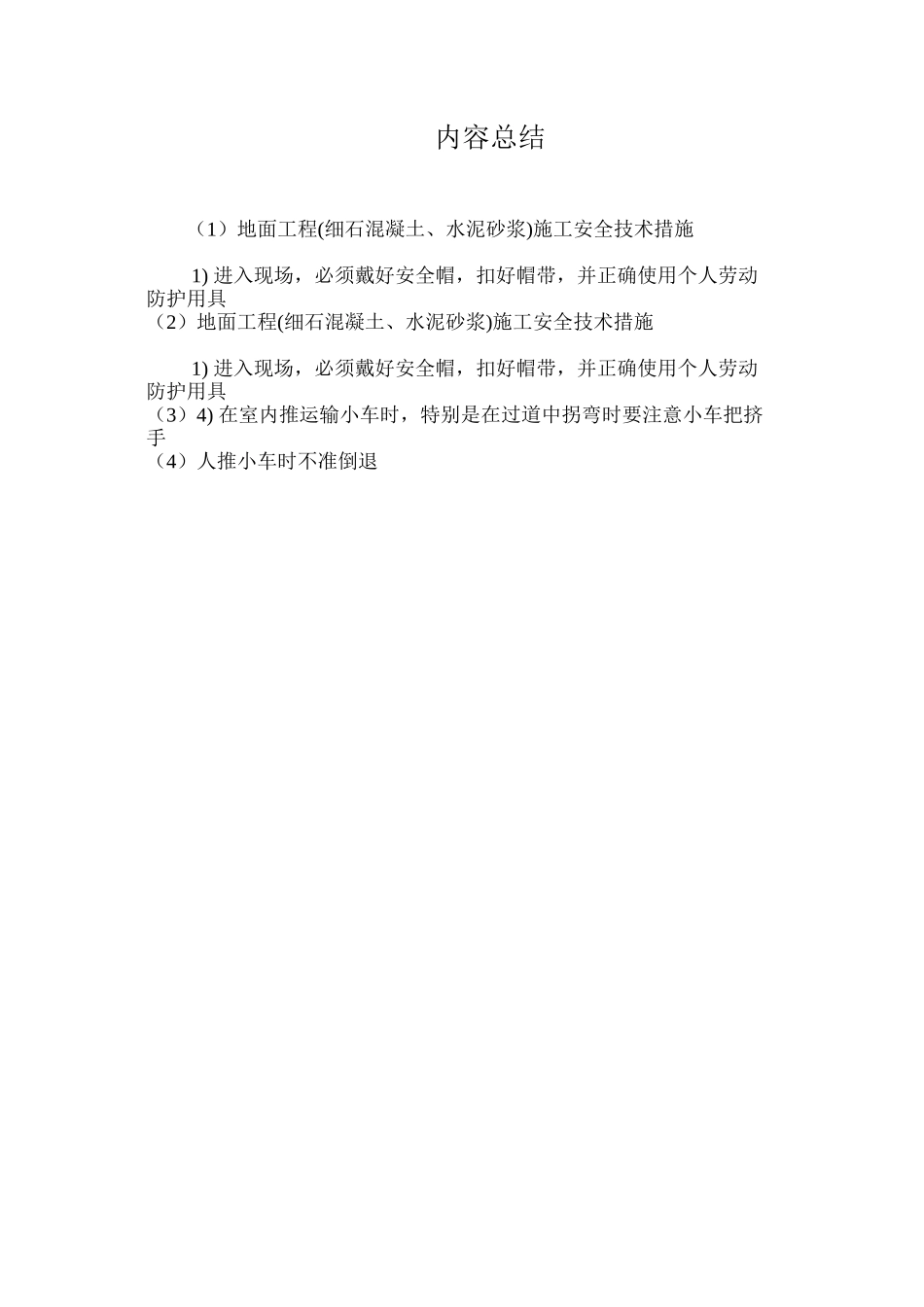 内容总结

（1）地面工程(细石混凝土、水泥砂浆)施工安全技术措施

1) 进入现场，必须戴好安全帽，扣好帽带，并正确使用个人劳动防护用具
（2）地面工程(细石混凝土、水泥砂浆)施工安全技术措施

1) 进入现场，必须戴好安全帽，扣好帽带，并正确使用个人劳动防护用具
（3）4) 在室内推运输小车时，特别是在过道中拐弯时要注意小车把挤手
（4）人推小车时不准倒退